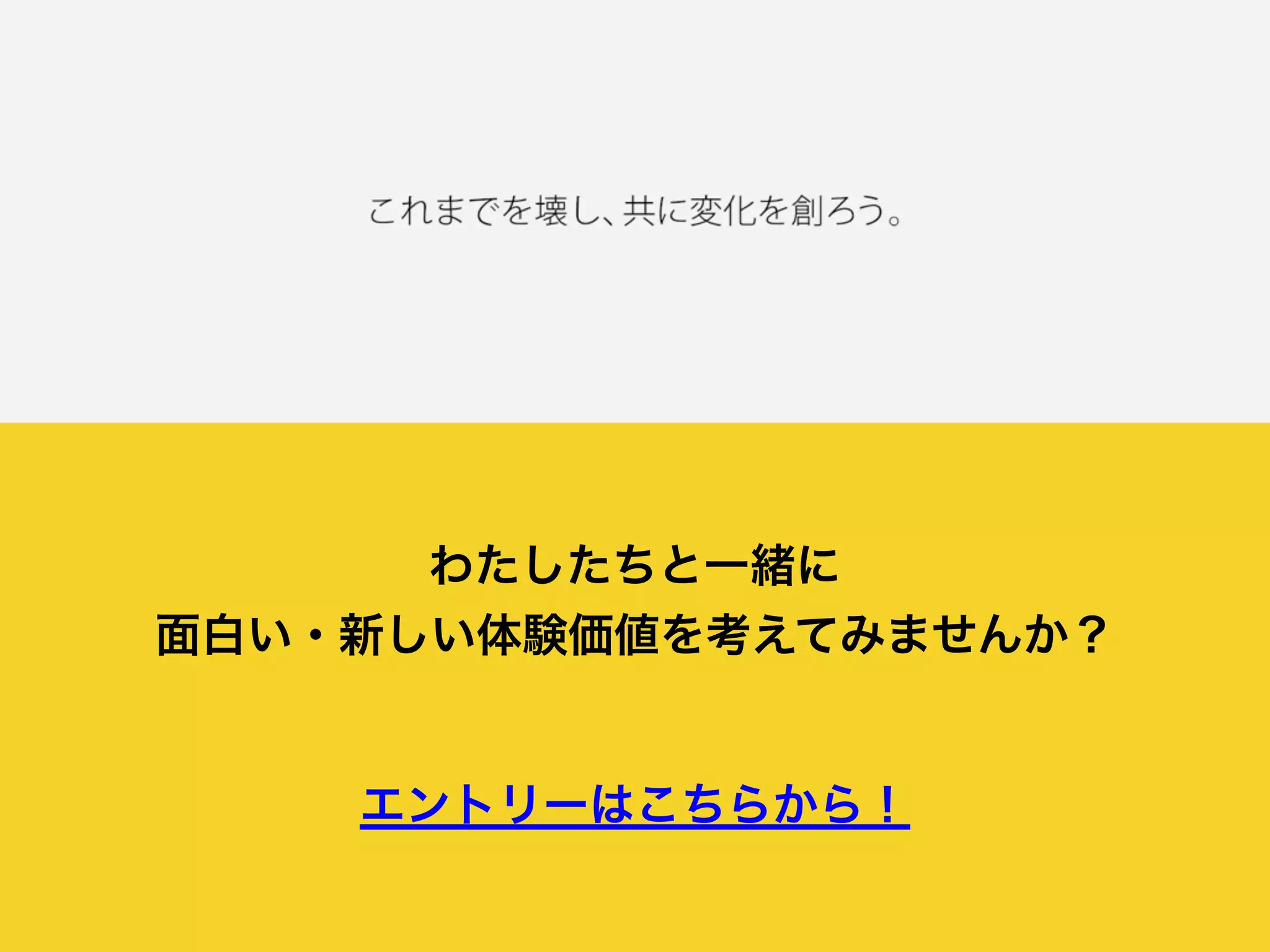 これまでを壊し、共に変化を創ろう。

わたしたちと一緒に
面白い・新しい体験価値を考えてみませんか？

エントリーはこちらから！